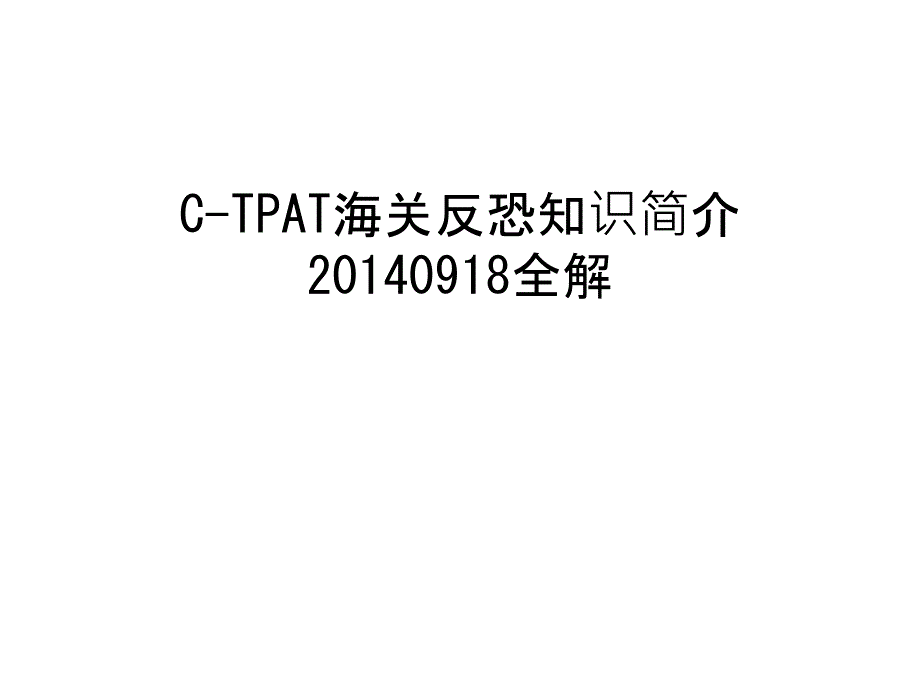 C-TPAT海关反恐知识简介
20140918全解